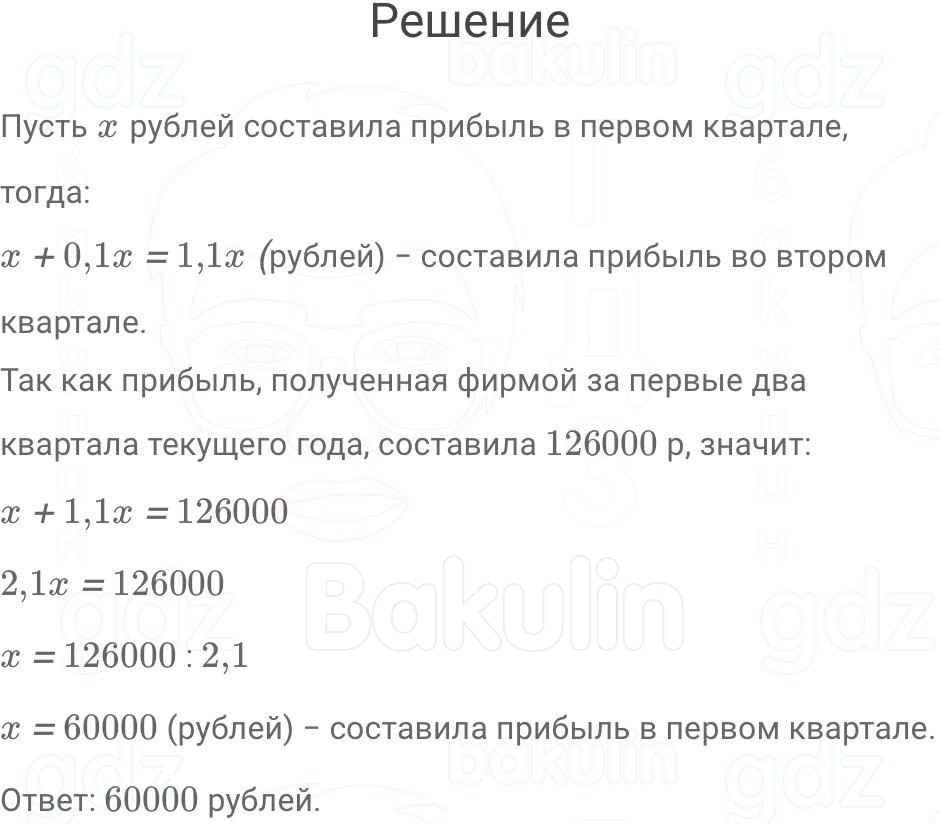 Решение

Пусть $x$ рублей составила прибыль в первом квартале, тогда:

$x + 0{,}1x = 1{,}1x$ (рублей) – составила прибыль во втором квартале.

Так как прибыль, полученная фирмой за первые два квартала текущего года, составила $126000$ р, значит:

$x + 1{,}1x = 126000$

$2{,}1x = 126000$

$x = 126000 : 2{,}1$

$x = 60000$ (рублей) – составила прибыль в первом квартале.

Ответ: $60000$ рублей.